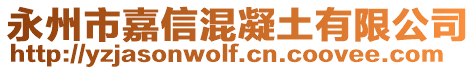 永州市嘉信混凝土有限公司
http://yzjasonwolf.cn.coovee.com